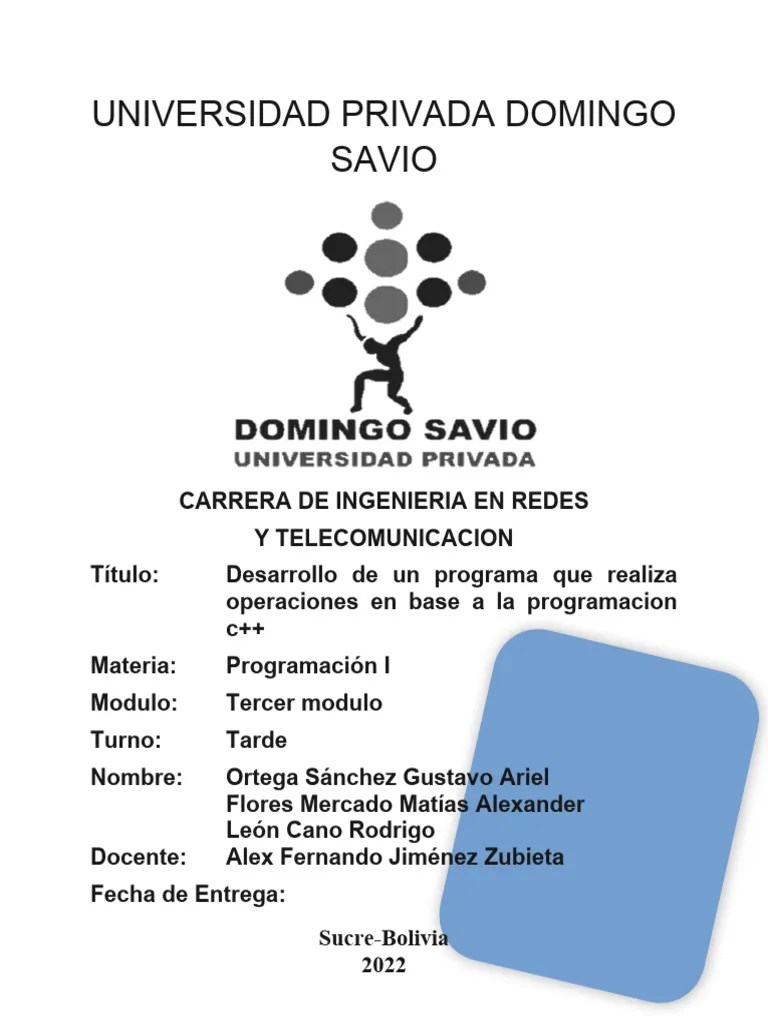 UNIVERSIDAD PRIVADA DOMINGO SAVIO

DOMINGO SAVIO
UNIVERSIDAD PRIVADA

CARRERA DE INGENIERIA EN REDES
Y TELECOMUNICACION

Título: Desarrollo de un programa que realiza operaciones en base a la programacion c++

Materia: Programación I

Modulo: Tercer modulo

Turno: Tarde

Nombre: Ortega Sánchez Gustavo Ariel
Flores Mercado Matías Alexander
León Cano Rodrigo

Docente: Alex Fernando Jiménez Zubieta

Fecha de Entrega:

Sucre-Bolivia
2022